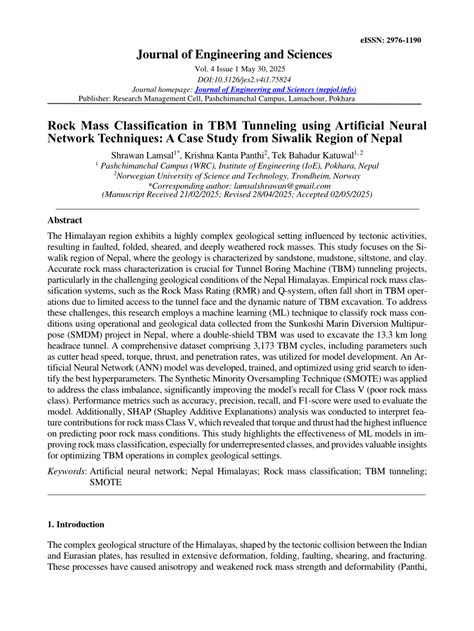 eISSN: 2976-1190

Journal of Engineering and Sciences

Vol. 4 Issue 1 May 30, 2025
DOI:10.3126/jes2.v4i1.75824
Journal homepage: Journal of Engineering and Sciences (nepjol.info)
Publisher: Research Management Cell, Pashchimanchal Campus, Lamachour, Pokhara

Rock Mass Classification in TBM Tunneling using Artificial Neural Network Techniques: A Case Study from Siwalik Region of Nepal

Shrawan Lamsal$^{1*}$, Krishna Kanta Panthi$^{2}$, Tek Bahadur Katuwal$^{1, 2}$
$^{1}$ Pashchimanchal Campus (WRC), Institute of Engineering (IoE), Pokhara, Nepal
$^{2}$Norwegian University of Science and Technology, Trondheim, Norway
*Corresponding author: lamsalshrawan@gmail.com
(Manuscript Received 21/02/2025; Revised 28/04/2025; Accepted 02/05/2025)

Abstract

The Himalayan region exhibits a highly complex geological setting influenced by tectonic activities, resulting in faulted, folded, sheared, and deeply weathered rock masses. This study focuses on the Siwalik region of Nepal, where the geology is characterized by sandstone, mudstone, siltstone, and clay. Accurate rock mass characterization is crucial for Tunnel Boring Machine (TBM) tunneling projects, particularly in the challenging geological conditions of the Nepal Himalayas. Empirical rock mass classification systems, such as the Rock Mass Rating (RMR) and Q-system, often fall short in TBM operations due to limited access to the tunnel face and the dynamic nature of TBM excavation. To address these challenges, this research employs a machine learning (ML) technique to classify rock mass conditions using operational and geological data collected from the Sunkoshi Marin Diversion Multipurpose (SMDM) project in Nepal, where a double-shield TBM was used to excavate the 13.3 km long headrace tunnel. A comprehensive dataset comprising 3,173 TBM cycles, including parameters such as cutter head speed, torque, thrust, and penetration rates, was utilized for model development. An Artificial Neural Network (ANN) model was developed, trained, and optimized using grid search to identify the best hyperparameters. The Synthetic Minority Oversampling Technique (SMOTE) was applied to address the class imbalance, significantly improving the model's recall for Class V (poor rock mass class). Performance metrics such as accuracy, precision, recall, and F1-score were used to evaluate the model. Additionally, SHAP (Shapley Additive Explanations) analysis was conducted to interpret feature contributions for rock mass Class V, which revealed that torque and thrust had the highest influence on predicting poor rock mass conditions. This study highlights the effectiveness of ML models in improving rock mass classification, especially for underrepresented classes, and provides valuable insights for optimizing TBM operations in complex geological settings.

Keywords: Artificial neural network; Nepal Himalayas; Rock mass classification; TBM tunneling; SMOTE

1. Introduction

The complex geological structure of the Himalayas, shaped by the tectonic collision between the Indian and Eurasian plates, has resulted in extensive deformation, folding, faulting, shearing, and fracturing. These processes have caused anisotropy and weakened rock mass strength and deformability (Panthi,